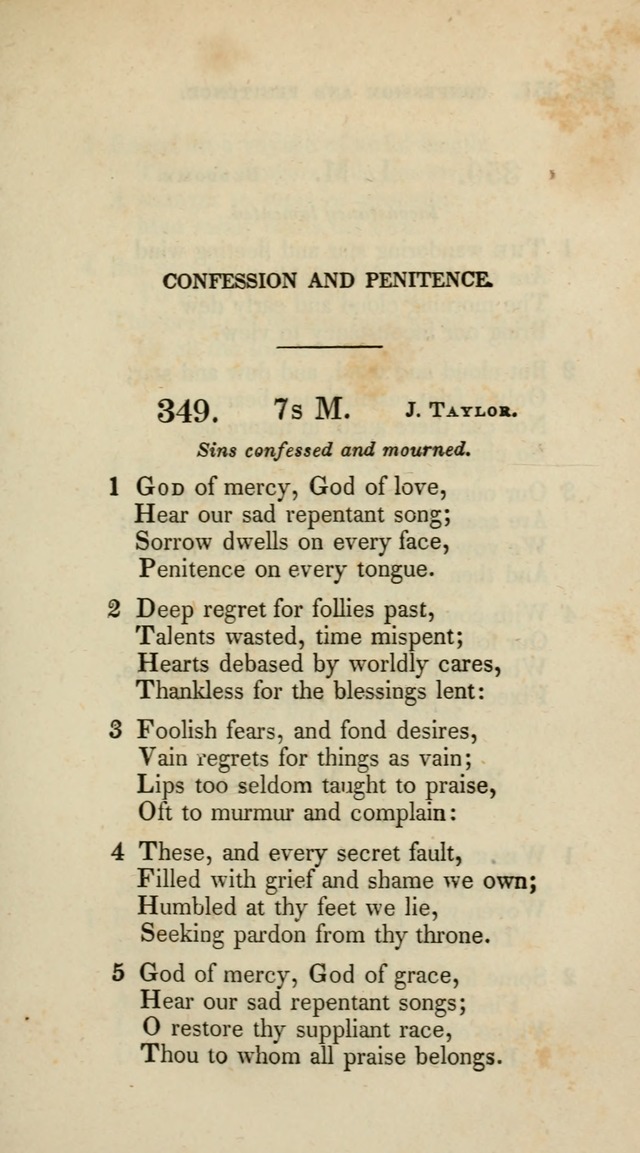 CONFESSION AND PENITENCE.

349. 7s M. J. Taylor.

Sins confessed and mourned.

1 God of mercy, God of love,
Hear our sad repentant song;
Sorrow dwells on every face,
Penitence on every tongue.

2 Deep regret for follies past,
Talents wasted, time mispent;
Hearts debased by worldly cares,
Thankless for the blessings lent:

3 Foolish fears, and fond desires,
Vain regrets for things as vain;
Lips too seldom taught to praise,
Oft to murmur and complain:

4 These, and every secret fault,
Filled with grief and shame we own;
Humbled at thy feet we lie,
Seeking pardon from thy throne.

5 God of mercy, God of grace,
Hear our sad repentant songs;
O restore thy suppliant race,
Thou to whom all praise belongs.